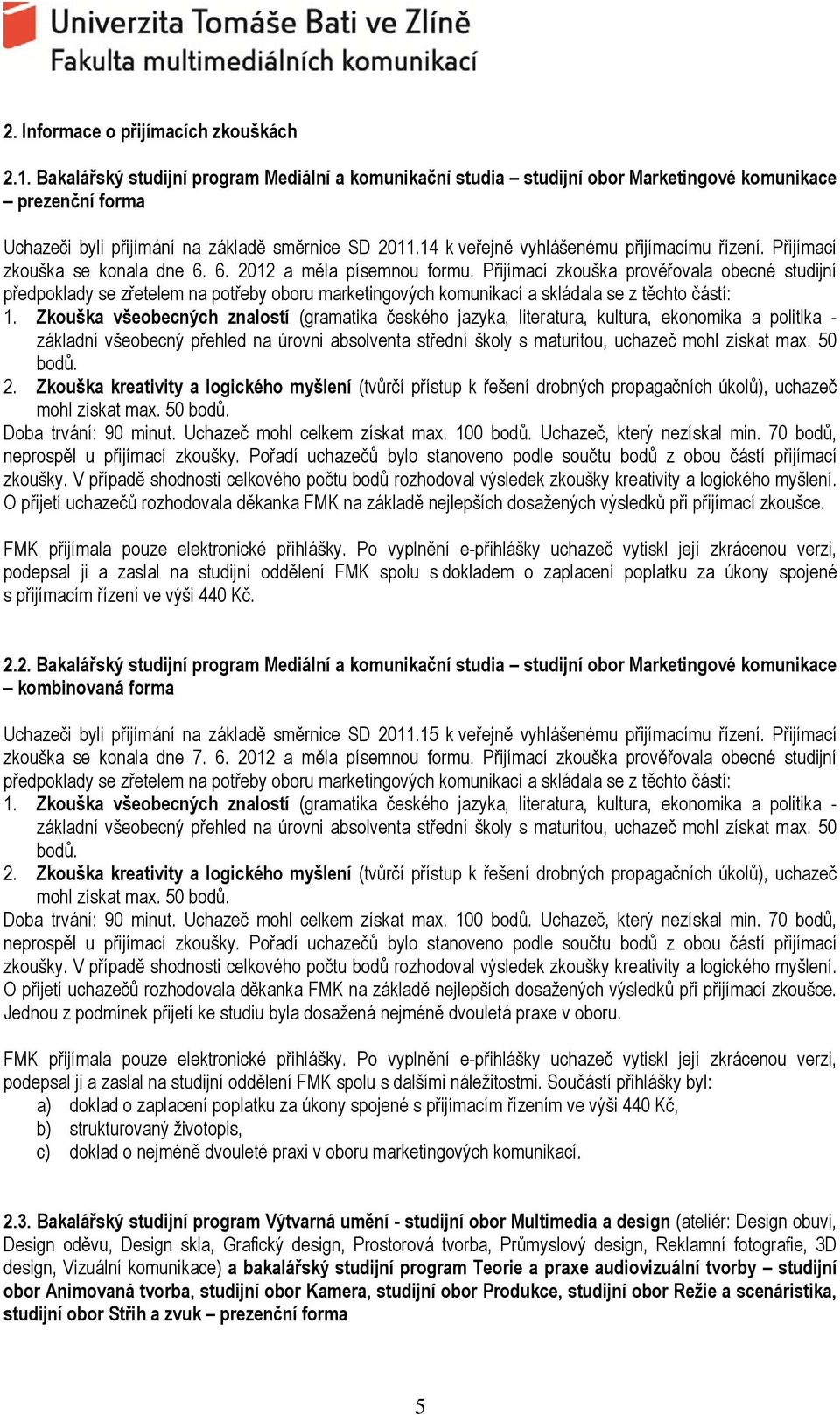 Univerzita Tomáše Bati ve Zlíně
Fakulta multimediálních komunikací

2. Informace o přijímacích zkouškách

2.1. Bakalářský studijní program Mediální a komunikační studia – studijní obor Marketingové komunikace – prezenční forma

Uchazeči byli přijímáni na základě směrnice SD 2011.14 k veřejně vyhlášenému přijímacímu řízení. Přijímací zkouška se konala dne 6. 6. 2012 a měla písemnou formu. Přijímací zkouška prověřovala obecné studijní předpoklady se zřetelem na potřeby oboru marketingových komunikací a skládala se z těchto částí:
1. Zkouška všeobecných znalostí (gramatika českého jazyka, literatura, kultura, ekonomika a politika - základní všeobecný přehled na úrovni absolventa střední školy s maturitou, uchazeč mohl získat max. 50 bodů.
2. Zkouška kreativity a logického myšlení (tvůrčí přístup k řešení drobných propagačních úkolů), uchazeč mohl získat max. 50 bodů.
Doba trvání: 90 minut. Uchazeč mohl celkem získat max. 100 bodů. Uchazeč, který nezískal min. 70 bodů, neprospěl u přijímací zkoušky. Pořadí uchazečů bylo stanoveno podle součtu bodů z obou částí přijímací zkoušky. V případě shodnosti celkového počtu bodů rozhodoval výsledek zkoušky kreativity a logického myšlení. O přijetí uchazečů rozhodovala děkanka FMK na základě nejlepších dosažených výsledků při přijímací zkoušce.

FMK přijímala pouze elektronické přihlášky. Po vyplnění e-přihlášky uchazeč vytiskl její zkrácenou verzi, podepsal ji a zaslal na studijní oddělení FMK spolu s dokladem o zaplacení poplatku za úkony spojené s přijímacím řízení ve výši 440 Kč.

2.2. Bakalářský studijní program Mediální a komunikační studia – studijní obor Marketingové komunikace – kombinovaná forma

Uchazeči byli přijímáni na základě směrnice SD 2011.15 k veřejně vyhlášenému přijímacímu řízení. Přijímací zkouška se konala dne 7. 6. 2012 a měla písemnou formu. Přijímací zkouška prověřovala obecné studijní předpoklady se zřetelem na potřeby oboru marketingových komunikací a skládala se z těchto částí:
1. Zkouška všeobecných znalostí (gramatika českého jazyka, literatura, kultura, ekonomika a politika - základní všeobecný přehled na úrovni absolventa střední školy s maturitou, uchazeč mohl získat max. 50 bodů.
2. Zkouška kreativity a logického myšlení (tvůrčí přístup k řešení drobných propagačních úkolů), uchazeč mohl získat max. 50 bodů.
Doba trvání: 90 minut. Uchazeč mohl celkem získat max. 100 bodů. Uchazeč, který nezískal min. 70 bodů, neprospěl u přijímací zkoušky. Pořadí uchazečů bylo stanoveno podle součtu bodů z obou částí přijímací zkoušky. V případě shodnosti celkového počtu bodů rozhodoval výsledek zkoušky kreativity a logického myšlení. O přijetí uchazečů rozhodovala děkanka FMK na základě nejlepších dosažených výsledků při přijímací zkoušce. Jednou z podmínek přijetí ke studiu byla dosažená nejméně dvouletá praxe v oboru.

FMK přijímala pouze elektronické přihlášky. Po vyplnění e-přihlášky uchazeč vytiskl její zkrácenou verzi, podepsal ji a zaslal na studijní oddělení FMK spolu s dalšími náležitostmi. Součástí přihlášky byl:
a) doklad o zaplacení poplatku za úkony spojené s přijímacím řízením ve výši 440 Kč,
b) strukturovaný životopis,
c) doklad o nejméně dvouleté praxi v oboru marketingových komunikací.

2.3. Bakalářský studijní program Výtvarná umění - studijní obor Multimedia a design (ateliér: Design obuvi, Design oděvu, Design skla, Grafický design, Prostorová tvorba, Průmyslový design, Reklamní fotografie, 3D design, Vizuální komunikace) a bakalářský studijní program Teorie a praxe audiovizuální tvorby – studijní obor Animovaná tvorba, studijní obor Kamera, studijní obor Produkce, studijní obor Režie a scenáristika, studijní obor Střih a zvuk – prezenční forma

5